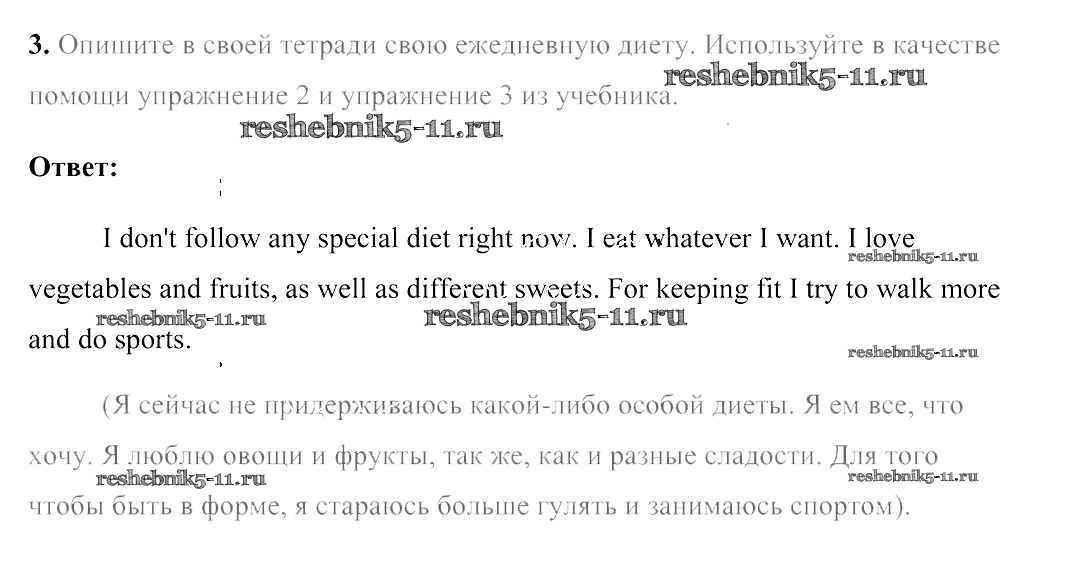 3. Опишите в своей тетради свою ежедневную диету. Используйте в качестве помощи упражнение 2 и упражнение 3 из учебника.

Ответ:

I don't follow any special diet right now. I eat whatever I want. I love vegetables and fruits, as well as different sweets. For keeping fit I try to walk more and do sports.

(Я сейчас не придерживаюсь какой-либо особой диеты. Я ем все, что хочу. Я люблю овощи и фрукты, так же, как и разные сладости. Для того чтобы быть в форме, я стараюсь больше гулять и занимаюсь спортом).

reshebnik5-11.ru